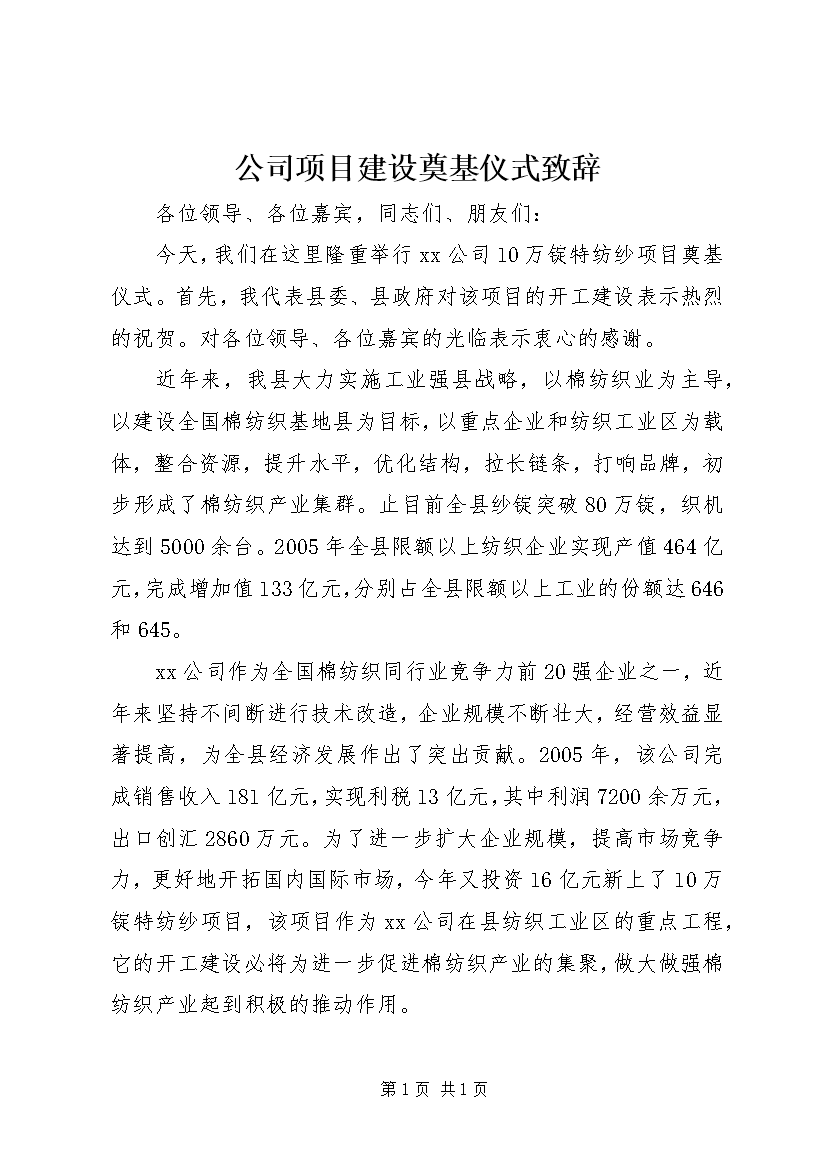 公司项目建设奠基仪式致辞

各位领导、各位嘉宾，同志们、朋友们：

今天，我们在这里隆重举行xx公司10万锭特纺纱项目奠基仪式。首先，我代表县委、县政府对该项目的开工建设表示热烈的祝贺。对各位领导、各位嘉宾的光临表示衷心的感谢。

近年来，我县大力实施工业强县战略，以棉纺织业为主导，以建设全国棉纺织基地县为目标，以重点企业和纺织工业区为载体，整合资源，提升水平，优化结构，拉长链条，打响品牌，初步形成了棉纺织产业集群。止目前全县纱锭突破80万锭，织机达到5000余台。2005年全县限额以上纺织企业实现产值464亿元，完成增加值133亿元，分别占全县限额以上工业的份额达646和645。

xx公司作为全国棉纺织同行业竞争力前20强企业之一，近年来坚持不间断进行技术改造，企业规模不断壮大，经营效益显著提高，为全县经济发展作出了突出贡献。2005年，该公司完成销售收入181亿元，实现利税13亿元，其中利润7200余万元，出口创汇2860万元。为了进一步扩大企业规模，提高市场竞争力，更好地开拓国内国际市场，今年又投资16亿元新上了10万锭特纺纱项目，该项目作为xx公司在县纺织工业区的重点工程，它的开工建设必将为进一步促进棉纺织产业的集聚，做大做强棉纺织产业起到积极的推动作用。

第1页 共1页